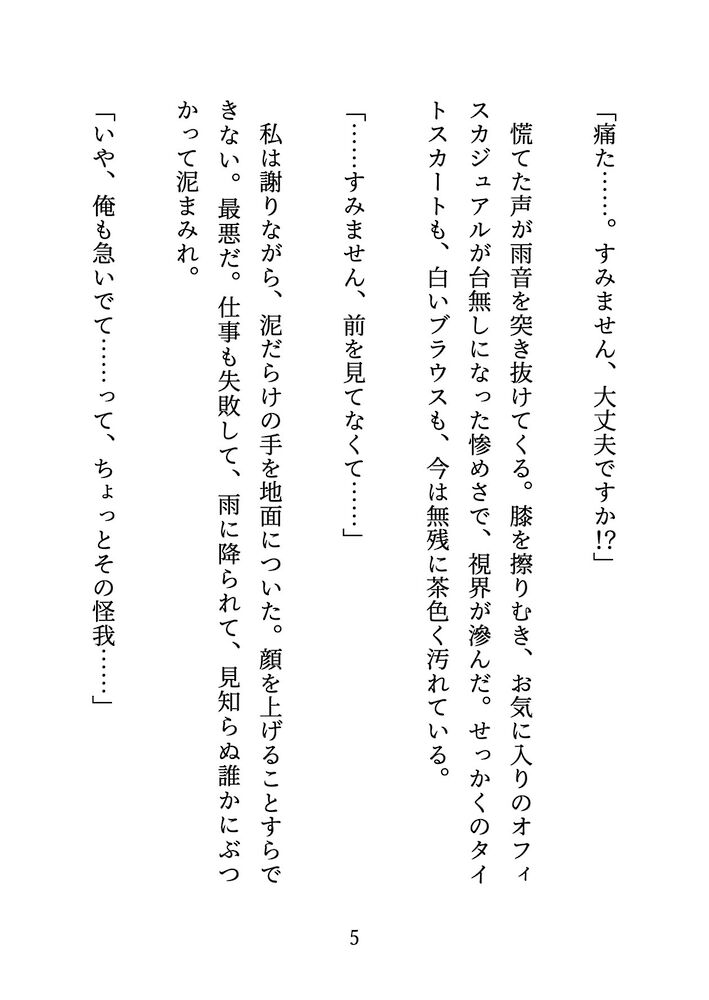 「痛た……。すみません、大丈夫ですか!?」

慌てた声が雨音を突き抜けてくる。膝を擦りむき、お気に入りのオフィスカジュアルが台無しになった惨めさで、視界が滲んだ。せっかくのタイトスカートも、白いブラウスも、今は無残に茶色く汚れている。

「……すみません、前を見てなくて……」

私は謝りながら、泥だらけの手を地面についた。顔を上げることすらできない。最悪だ。仕事も失敗して、雨に降られて、見知らぬ誰かにぶつかって泥まみれ。

「いや、俺も急いでて……って、ちょっとその怪我……」

5